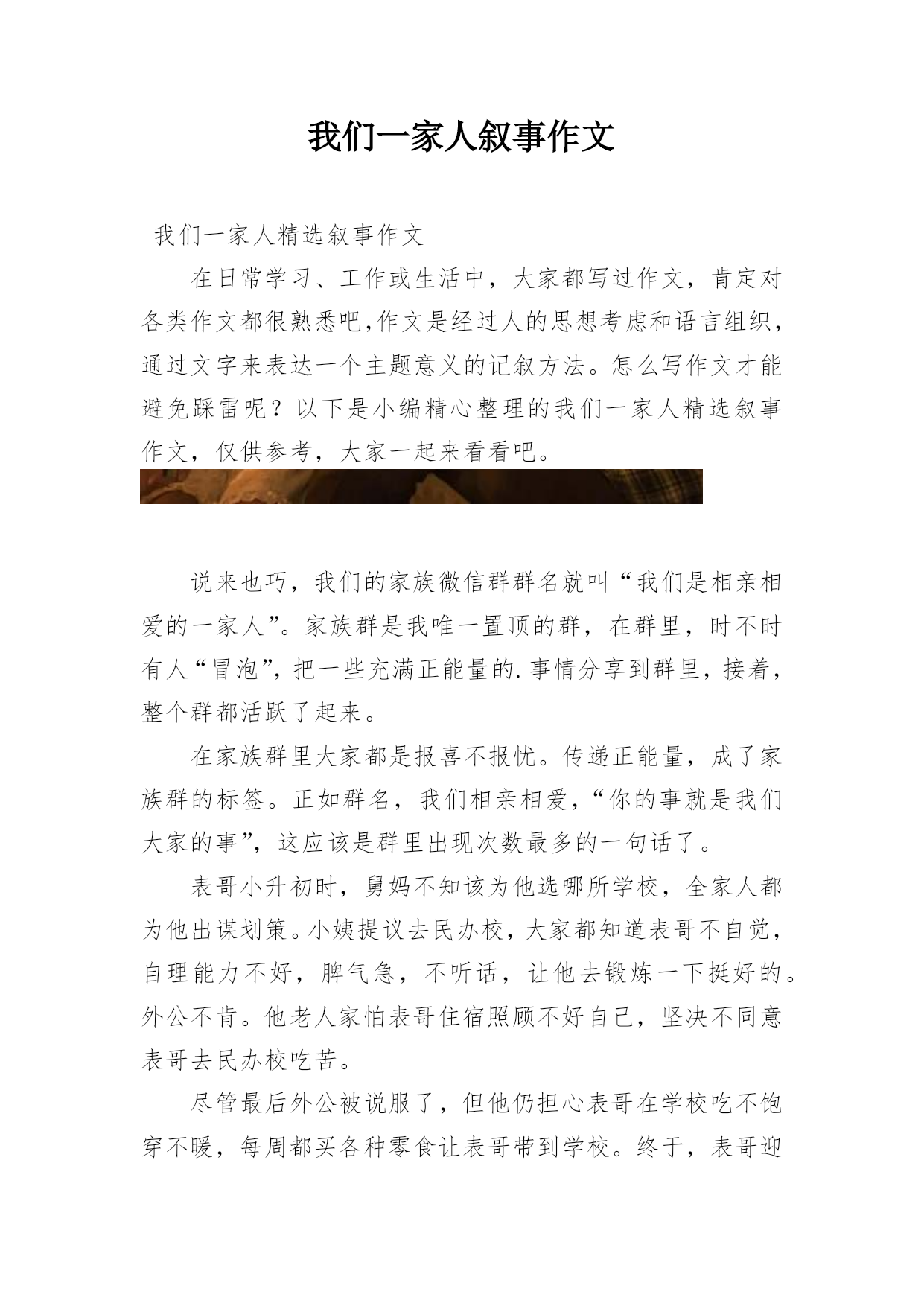 我们一家人叙事作文

我们一家人精选叙事作文

在日常学习、工作或生活中，大家都写过作文，肯定对各类作文都很熟悉吧,作文是经过人的思想考虑和语言组织，通过文字来表达一个主题意义的记叙方法。怎么写作文才能避免踩雷呢？以下是小编精心整理的我们一家人精选叙事作文，仅供参考，大家一起来看看吧。

说来也巧，我们的家族微信群群名就叫“我们是相亲相爱的一家人”。家族群是我唯一置顶的群，在群里，时不时有人“冒泡”，把一些充满正能量的.事情分享到群里，接着，整个群都活跃了起来。

在家族群里大家都是报喜不报忧。传递正能量，成了家族群的标签。正如群名，我们相亲相爱，“你的事就是我们大家的事”，这应该是群里出现次数最多的一句话了。

表哥小升初时，舅妈不知该为他选哪所学校，全家人都为他出谋划策。小姨提议去民办校，大家都知道表哥不自觉，自理能力不好，脾气急，不听话，让他去锻炼一下挺好的。外公不肯。他老人家怕表哥住宿照顾不好自己，坚决不同意表哥去民办校吃苦。

尽管最后外公被说服了，但他仍担心表哥在学校吃不饱穿不暖，每周都买各种零食让表哥带到学校。终于，表哥迎